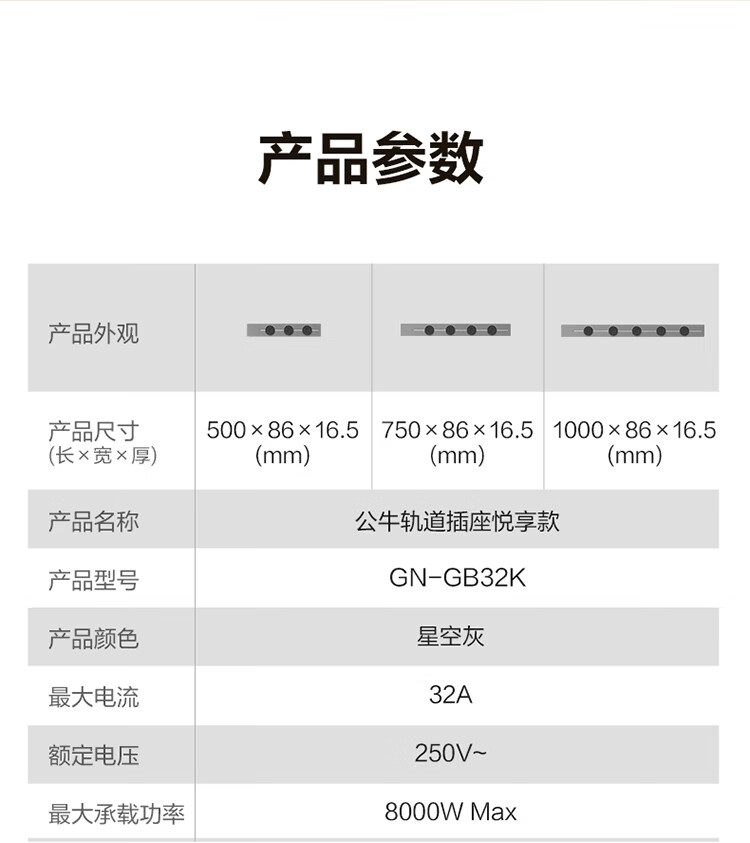 产品参数

| 产品外观 | | | |
|---|---|---|---|
| 产品尺寸 (长×宽×厚) | 500×86×16.5 (mm) | 750×86×16.5 (mm) | 1000×86×16.5 (mm) |
| 产品名称 | 公牛轨道插座悦享款 | | |
| 产品型号 | GN-GB32K | | |
| 产品颜色 | 星空灰 | | |
| 最大电流 | 32A | | |
| 额定电压 | 250V~ | | |
| 最大承载功率 | 8000W Max | | |